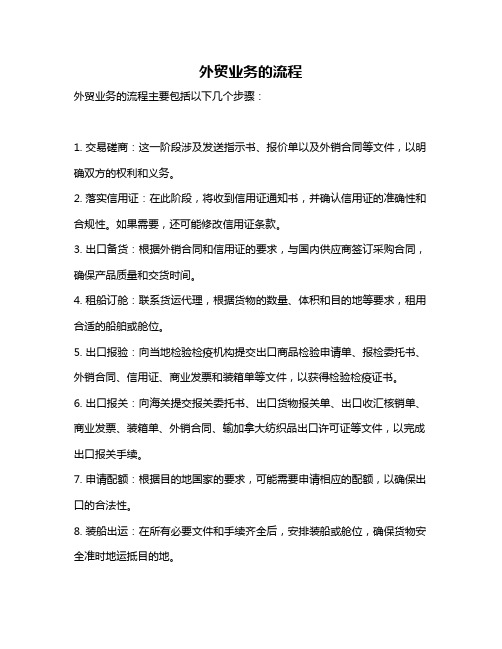 外贸业务的流程

外贸业务的流程主要包括以下几个步骤：

1. 交易磋商：这一阶段涉及发送指示书、报价单以及外销合同等文件，以明确双方的权利和义务。

2. 落实信用证：在此阶段，将收到信用证通知书，并确认信用证的准确性和合规性。如果需要，还可能修改信用证条款。

3. 出口备货：根据外销合同和信用证的要求，与国内供应商签订采购合同，确保产品质量和交货时间。

4. 租船订舱：联系货运代理，根据货物的数量、体积和目的地等要求，租用合适的船舶或舱位。

5. 出口报验：向当地检验检疫机构提交出口商品检验申请单、报检委托书、外销合同、信用证、商业发票和装箱单等文件，以获得检验检疫证书。

6. 出口报关：向海关提交报关委托书、出口货物报关单、出口收汇核销单、商业发票、装箱单、外销合同、输加拿大纺织品出口许可证等文件，以完成出口报关手续。

7. 申请配额：根据目的地国家的要求，可能需要申请相应的配额，以确保出口的合法性。

8. 装船出运：在所有必要文件和手续齐全后，安排装船或舱位，确保货物安全准时地运抵目的地。